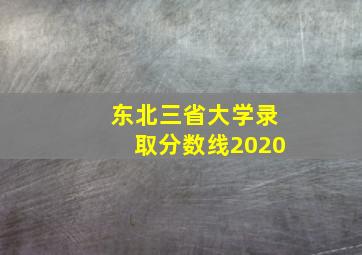 东北三省大学录取分数线2020